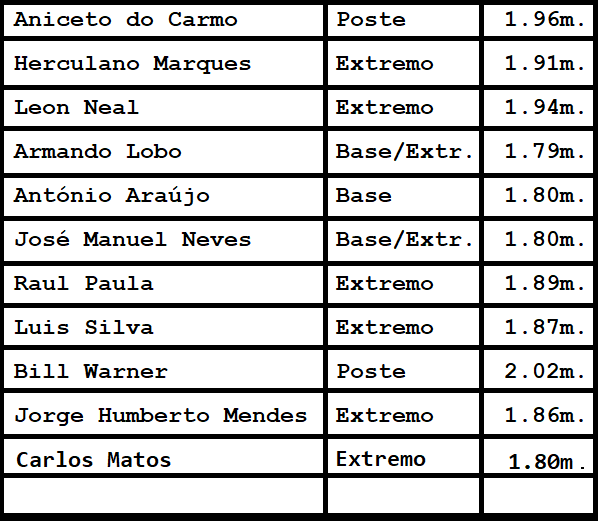 | Aniceto do Carmo | Poste | 1.96m. |
|---|---|---|
| Herculano Marques | Extremo | 1.91m. |
| Leon Neal | Extremo | 1.94m. |
| Armando Lobo | Base/Extr. | 1.79m. |
| António Araújo | Base | 1.80m. |
| José Manuel Neves | Base/Extr. | 1.80m. |
| Raul Paula | Extremo | 1.89m. |
| Luis Silva | Extremo | 1.87m. |
| Bill Warner | Poste | 2.02m. |
| Jorge Humberto Mendes | Extremo | 1.86m. |
| Carlos Matos | Extremo | 1.80m. |
| | | |